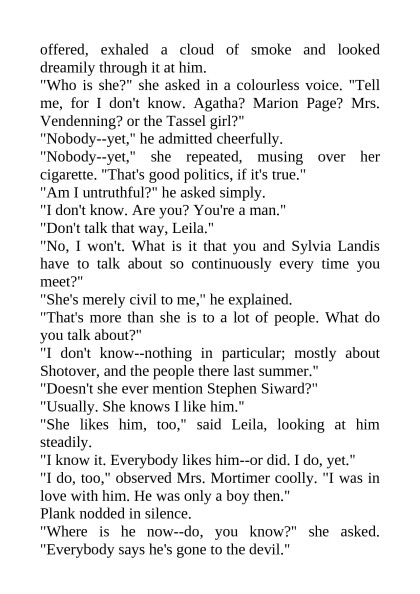 offered, exhaled a cloud of smoke and looked dreamily through it at him.
"Who is she?" she asked in a colourless voice. "Tell me, for I don't know. Agatha? Marion Page? Mrs. Vendenning? or the Tassel girl?"
"Nobody--yet," he admitted cheerfully.
"Nobody--yet," she repeated, musing over her cigarette. "That's good politics, if it's true."
"Am I untruthful?" he asked simply.
"I don't know. Are you? You're a man."
"Don't talk that way, Leila."
"No, I won't. What is it that you and Sylvia Landis have to talk about so continuously every time you meet?"
"She's merely civil to me," he explained.
"That's more than she is to a lot of people. What do you talk about?"
"I don't know--nothing in particular; mostly about Shotover, and the people there last summer."
"Doesn't she ever mention Stephen Siward?"
"Usually. She knows I like him."
"She likes him, too," said Leila, looking at him steadily.
"I know it. Everybody likes him--or did. I do, yet."
"I do, too," observed Mrs. Mortimer coolly. "I was in love with him. He was only a boy then."
Plank nodded in silence.
"Where is he now--do, you know?" she asked. "Everybody says he's gone to the devil."